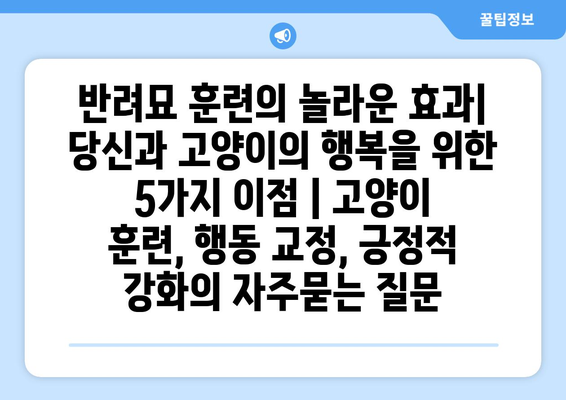 꿀팁정보

반려묘 훈련의 놀라운 효과| 당신과 고양이의 행복을 위한 5가지 이점 | 고양이 훈련, 행동 교정, 긍정적 강화의 자주묻는 질문